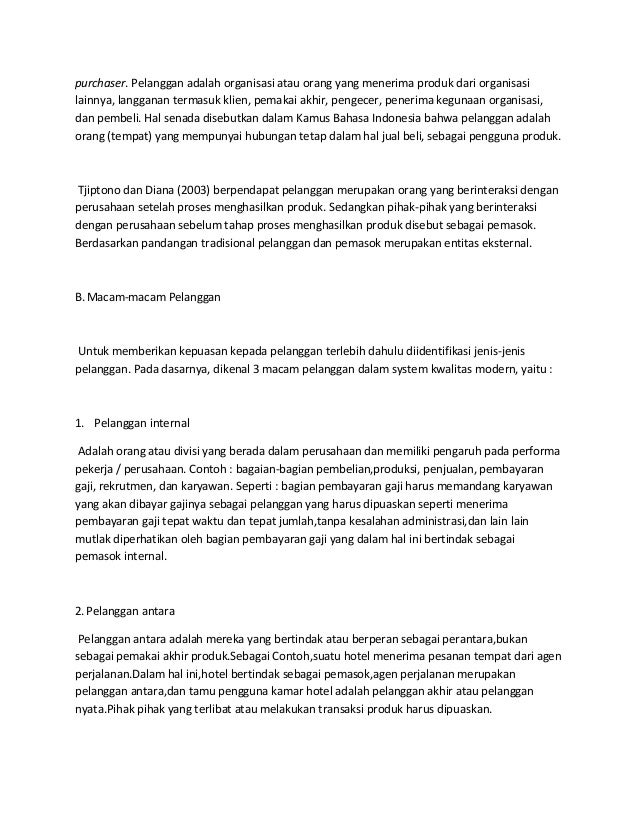 purchaser. Pelanggan adalah organisasi atau orang yang menerima produk dari organisasi lainnya, langganan termasuk klien, pemakai akhir, pengecer, penerima kegunaan organisasi, dan pembeli. Hal senada disebutkan dalam Kamus Bahasa Indonesia bahwa pelanggan adalah orang (tempat) yang mempunyai hubungan tetap dalam hal jual beli, sebagai pengguna produk.

Tjiptono dan Diana (2003) berpendapat pelanggan merupakan orang yang berinteraksi dengan perusahaan setelah proses menghasilkan produk. Sedangkan pihak-pihak yang berinteraksi dengan perusahaan sebelum tahap proses menghasilkan produk disebut sebagai pemasok. Berdasarkan pandangan tradisional pelanggan dan pemasok merupakan entitas eksternal.

B. Macam-macam Pelanggan

Untuk memberikan kepuasan kepada pelanggan terlebih dahulu diidentifikasi jenis-jenis pelanggan. Pada dasarnya, dikenal 3 macam pelanggan dalam system kwalitas modern, yaitu :

1. Pelanggan internal

Adalah orang atau divisi yang berada dalam perusahaan dan memiliki pengaruh pada performa pekerja / perusahaan. Contoh : bagaian-bagian pembelian,produksi, penjualan, pembayaran gaji, rekrutmen, dan karyawan. Seperti : bagian pembayaran gaji harus memandang karyawan yang akan dibayar gajinya sebagai pelanggan yang harus dipuaskan seperti menerima pembayaran gaji tepat waktu dan tepat jumlah,tanpa kesalahan administrasi,dan lain lain mutlak diperhatikan oleh bagian pembayaran gaji yang dalam hal ini bertindak sebagai pemasok internal.

2. Pelanggan antara

Pelanggan antara adalah mereka yang bertindak atau berperan sebagai perantara,bukan sebagai pemakai akhir produk.Sebagai Contoh,suatu hotel menerima pesanan tempat dari agen perjalanan.Dalam hal ini,hotel bertindak sebagai pemasok,agen perjalanan merupakan pelanggan antara,dan tamu pengguna kamar hotel adalah pelanggan akhir atau pelanggan nyata.Pihak pihak yang terlibat atau melakukan transaksi produk harus dipuaskan.